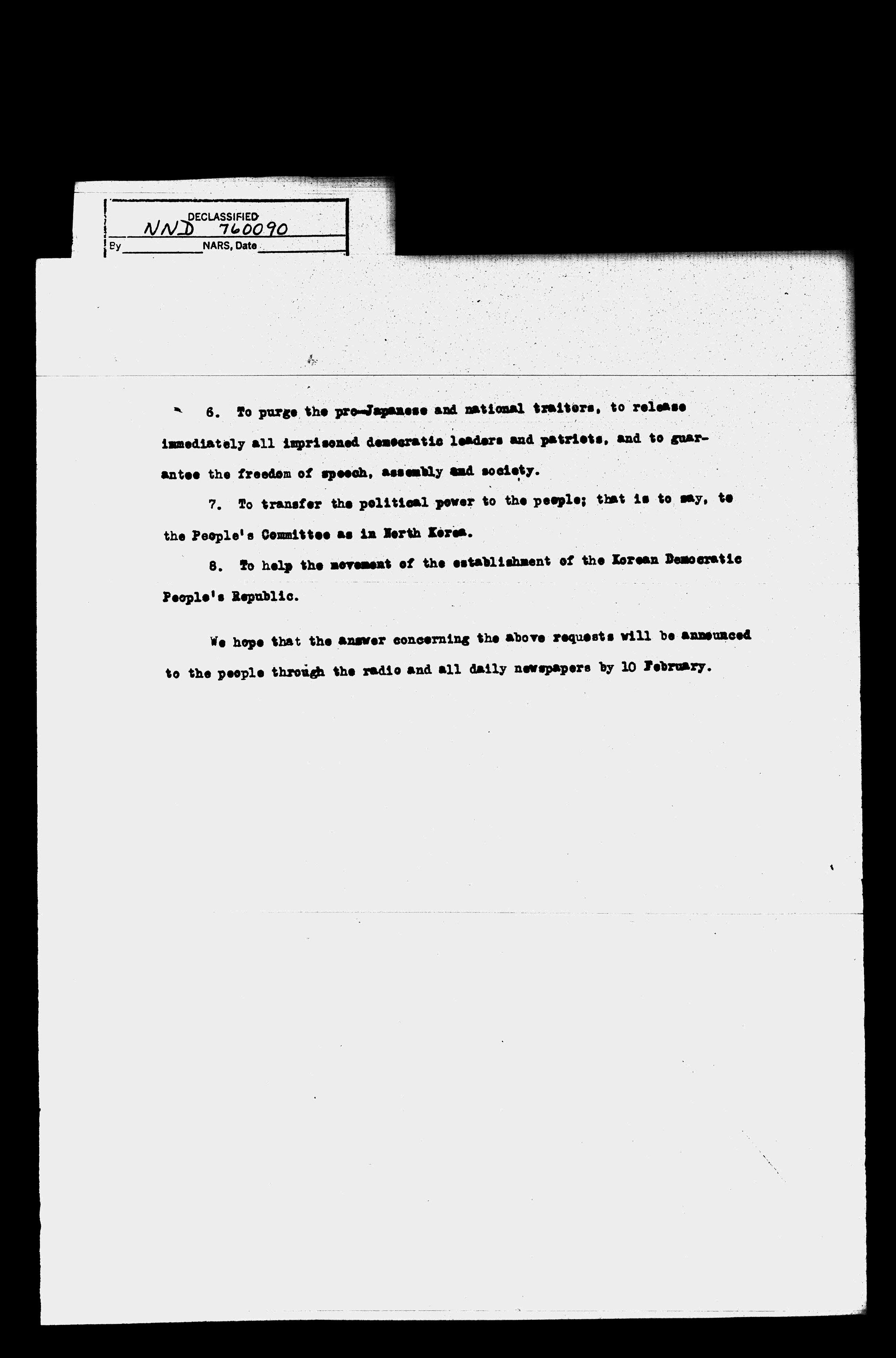 DECLASSIFIED
NND 760090
By NARS, Date

6. To purge the pro-Japanese and national traitors, to release immediately all imprisoned democratic leaders and patriots, and to guarantee the freedom of speech, assembly and society.

7. To transfer the political power to the people; that is to say, to the People's Committee as in North Korea.

8. To help the movement of the establishment of the Korean Democratic People's Republic.

We hope that the answer concerning the above requests will be announced to the people through the radio and all daily newspapers by 10 February.